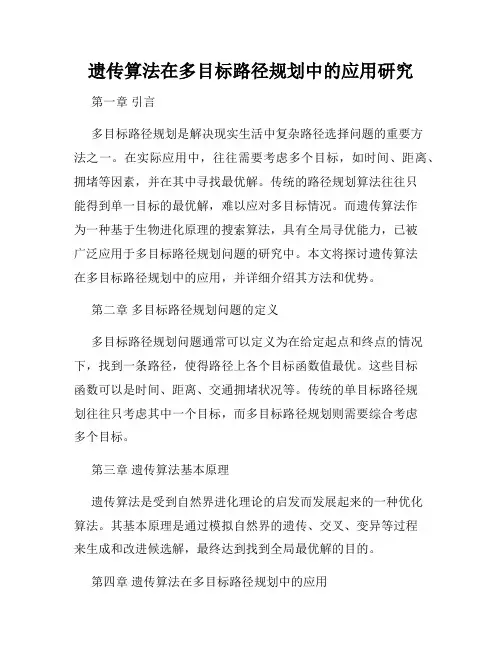 遗传算法在多目标路径规划中的应用研究

第一章 引言

多目标路径规划是解决现实生活中复杂路径选择问题的重要方法之一。在实际应用中，往往需要考虑多个目标，如时间、距离、拥堵等因素，并在其中寻找最优解。传统的路径规划算法往往只能得到单一目标的最优解，难以应对多目标情况。而遗传算法作为一种基于生物进化原理的搜索算法，具有全局寻优能力，已被广泛应用于多目标路径规划问题的研究中。本文将探讨遗传算法在多目标路径规划中的应用，并详细介绍其方法和优势。

第二章 多目标路径规划问题的定义

多目标路径规划问题通常可以定义为在给定起点和终点的情况下，找到一条路径，使得路径上各个目标函数值最优。这些目标函数可以是时间、距离、交通拥堵状况等。传统的单目标路径规划往往只考虑其中一个目标，而多目标路径规划则需要综合考虑多个目标。

第三章 遗传算法基本原理

遗传算法是受到自然界进化理论的启发而发展起来的一种优化算法。其基本原理是通过模拟自然界的遗传、交叉、变异等过程来生成和改进候选解，最终达到找到全局最优解的目的。

第四章 遗传算法在多目标路径规划中的应用